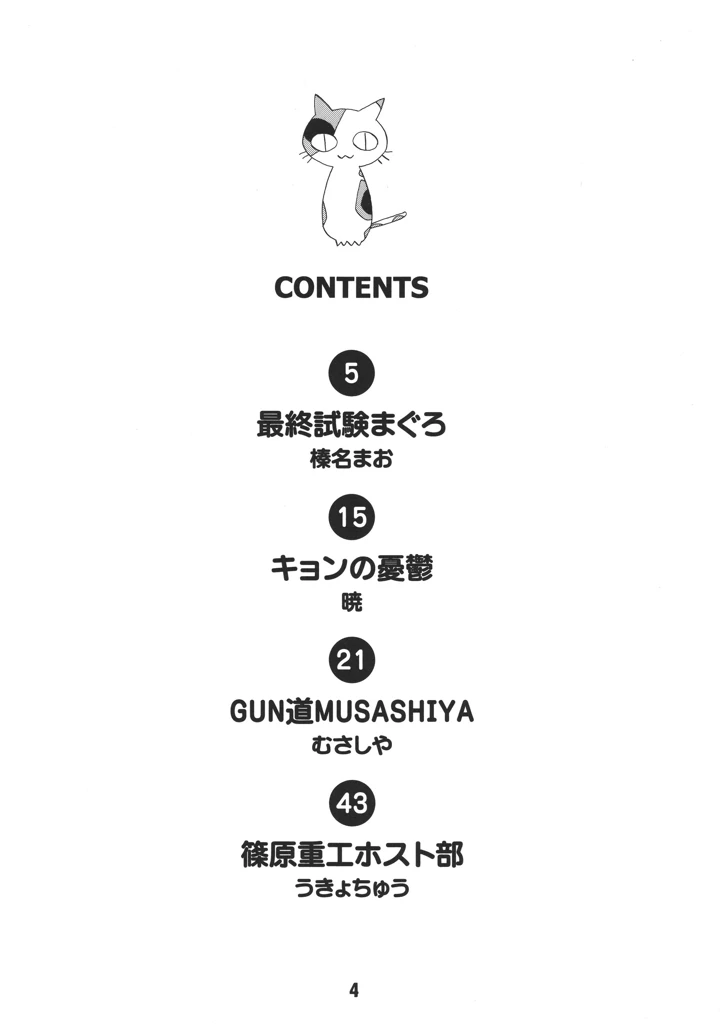 CONTENTS

5
最終試験まぐろ
榛名まお

15
キョンの憂鬱
暁

21
GUN道MUSASHIYA
むさしや

43
篠原重工ホスト部
うきょちゅう

4